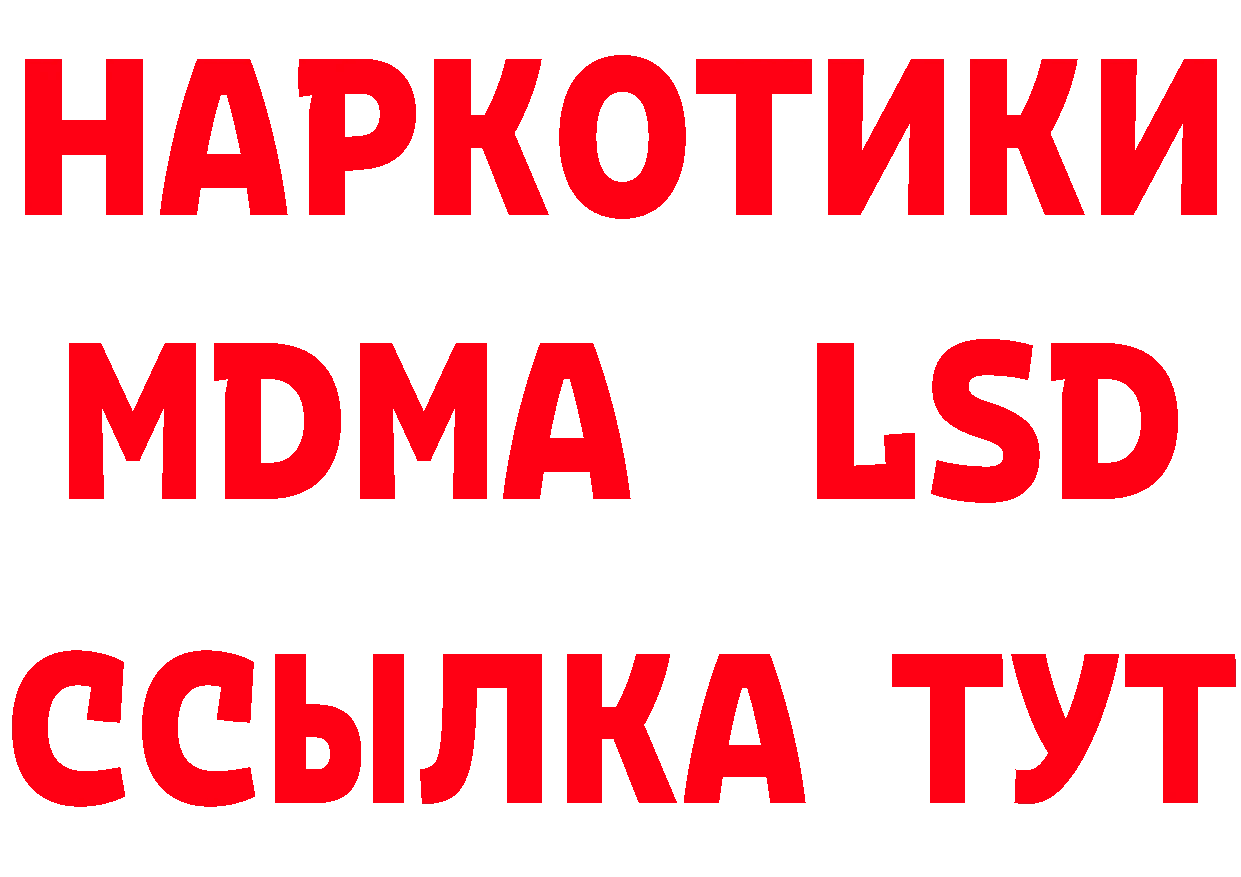 НАРКОТИКИ
MDMA LSD
ССЫЛКА ТУТ